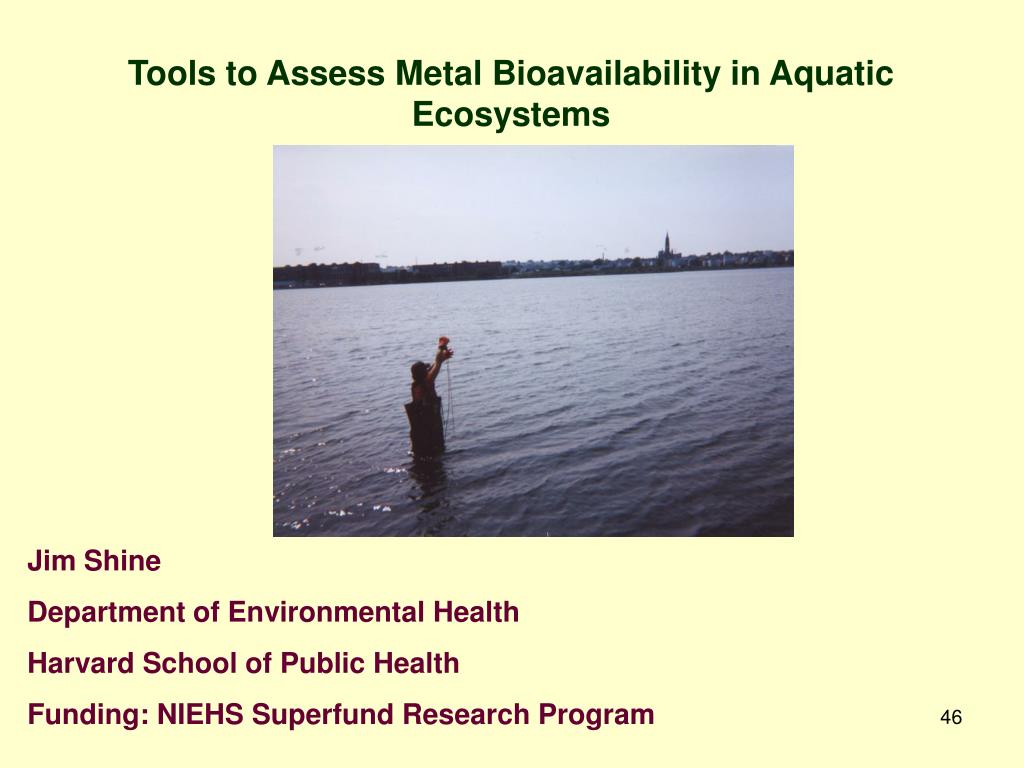 Tools to Assess Metal Bioavailability in Aquatic Ecosystems

Jim Shine

Department of Environmental Health

Harvard School of Public Health

Funding: NIEHS Superfund Research Program

46